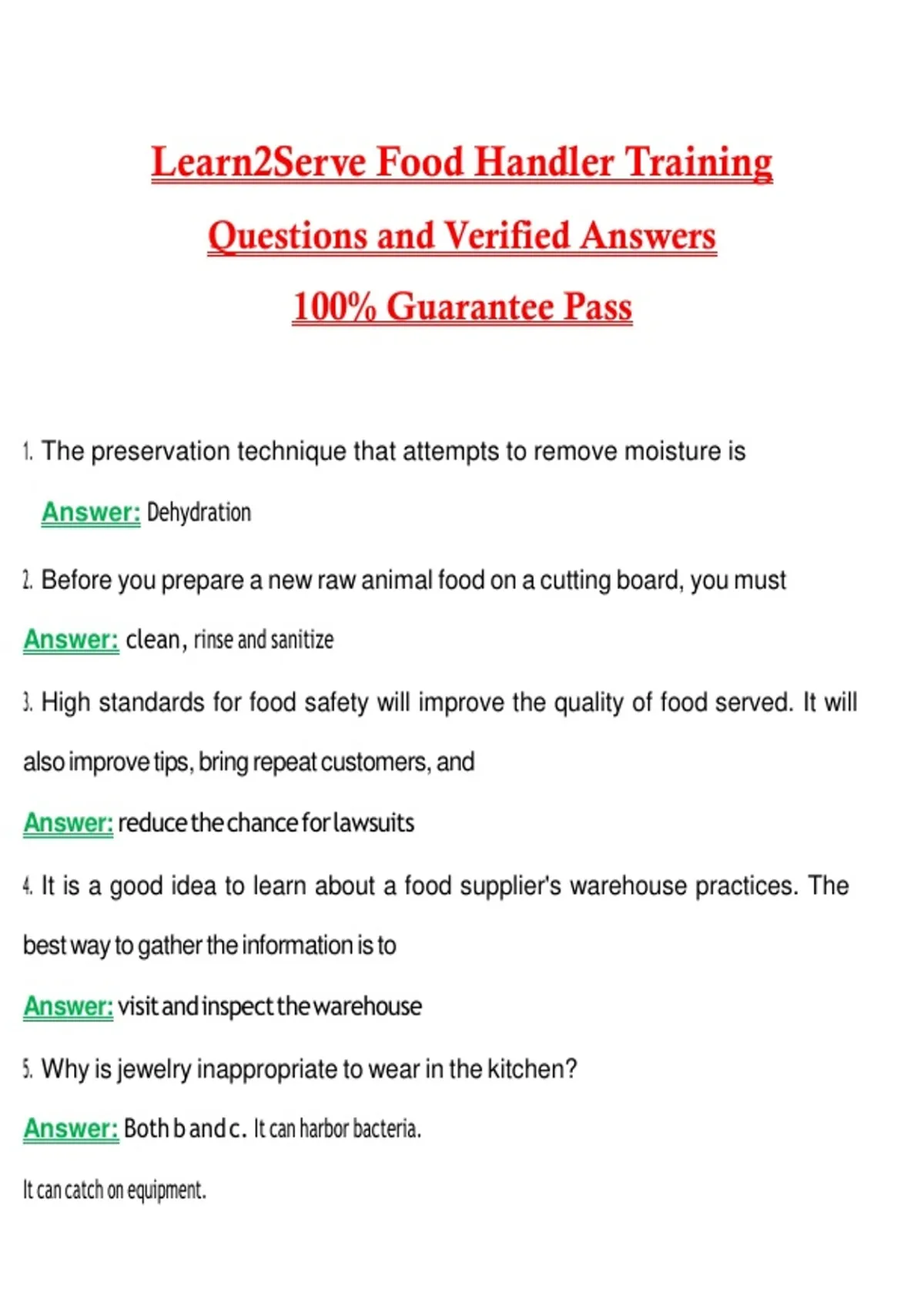 Learn2Serve Food Handler Training

Questions and Verified Answers

100% Guarantee Pass

1. The preservation technique that attempts to remove moisture is

Answer: Dehydration

2. Before you prepare a new raw animal food on a cutting board, you must

Answer: clean, rinse and sanitize

3. High standards for food safety will improve the quality of food served. It will also improve tips, bring repeat customers, and

Answer: reduce the chance for lawsuits

4. It is a good idea to learn about a food supplier's warehouse practices. The best way to gather the information is to

Answer: visit and inspect the warehouse

5. Why is jewelry inappropriate to wear in the kitchen?

Answer: Both b and c. It can harbor bacteria.

It can catch on equipment.